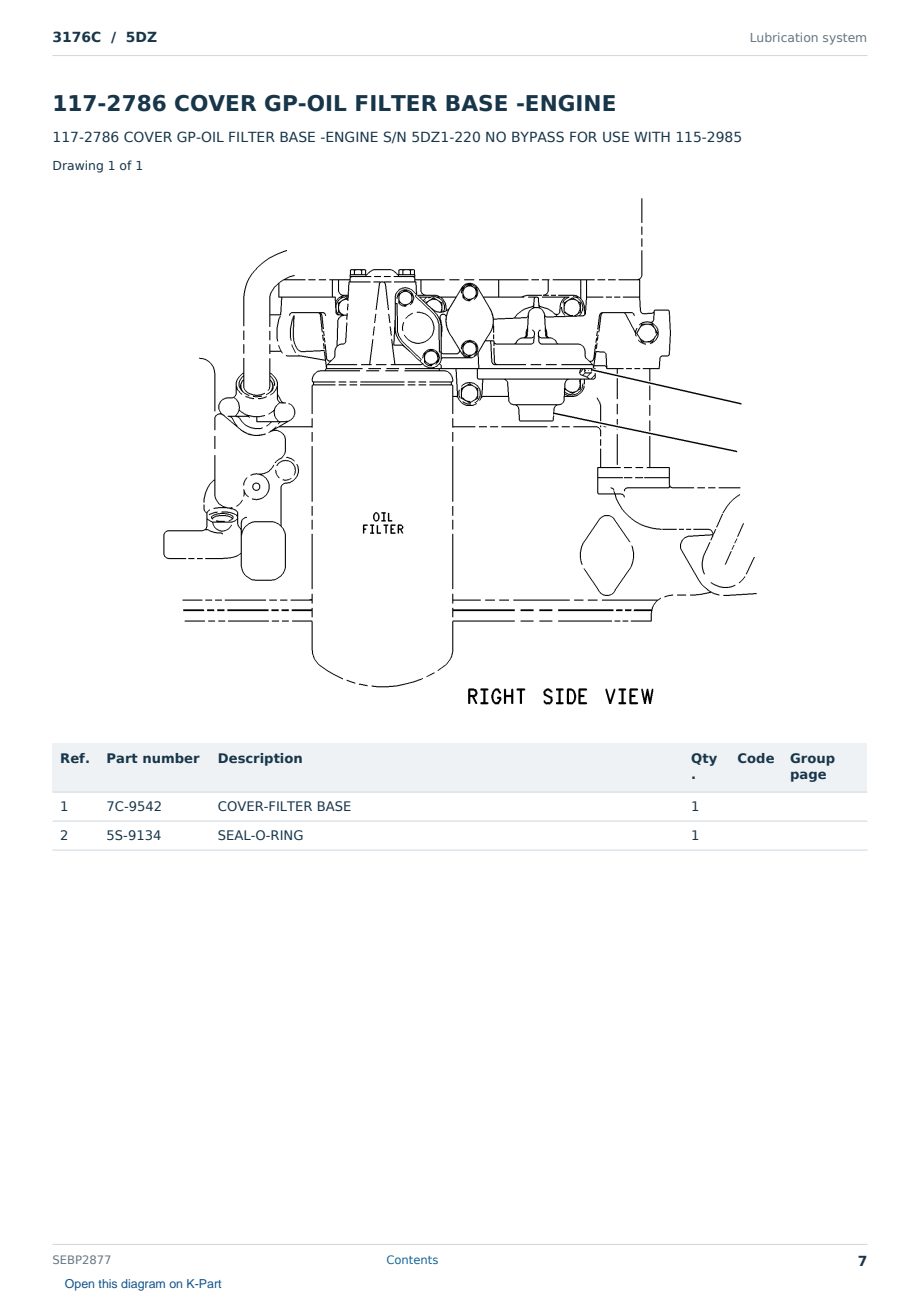 3176C / 5DZ

Lubrication system

117-2786 COVER GP-OIL FILTER BASE -ENGINE

117-2786 COVER GP-OIL FILTER BASE -ENGINE S/N 5DZ1-220 NO BYPASS FOR USE WITH 115-2985

Drawing 1 of 1

OIL FILTER

RIGHT SIDE VIEW

| Ref. | Part number | Description | Qty. | Code | Group page |
|---|---|---|---|---|---|
| 1 | 7C-9542 | COVER-FILTER BASE | 1 | | |
| 2 | 5S-9134 | SEAL-O-RING | 1 | | |

SEBP2877

Contents

7

Open this diagram on K-Part